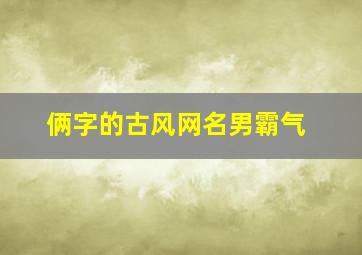 俩字的古风网名男霸气